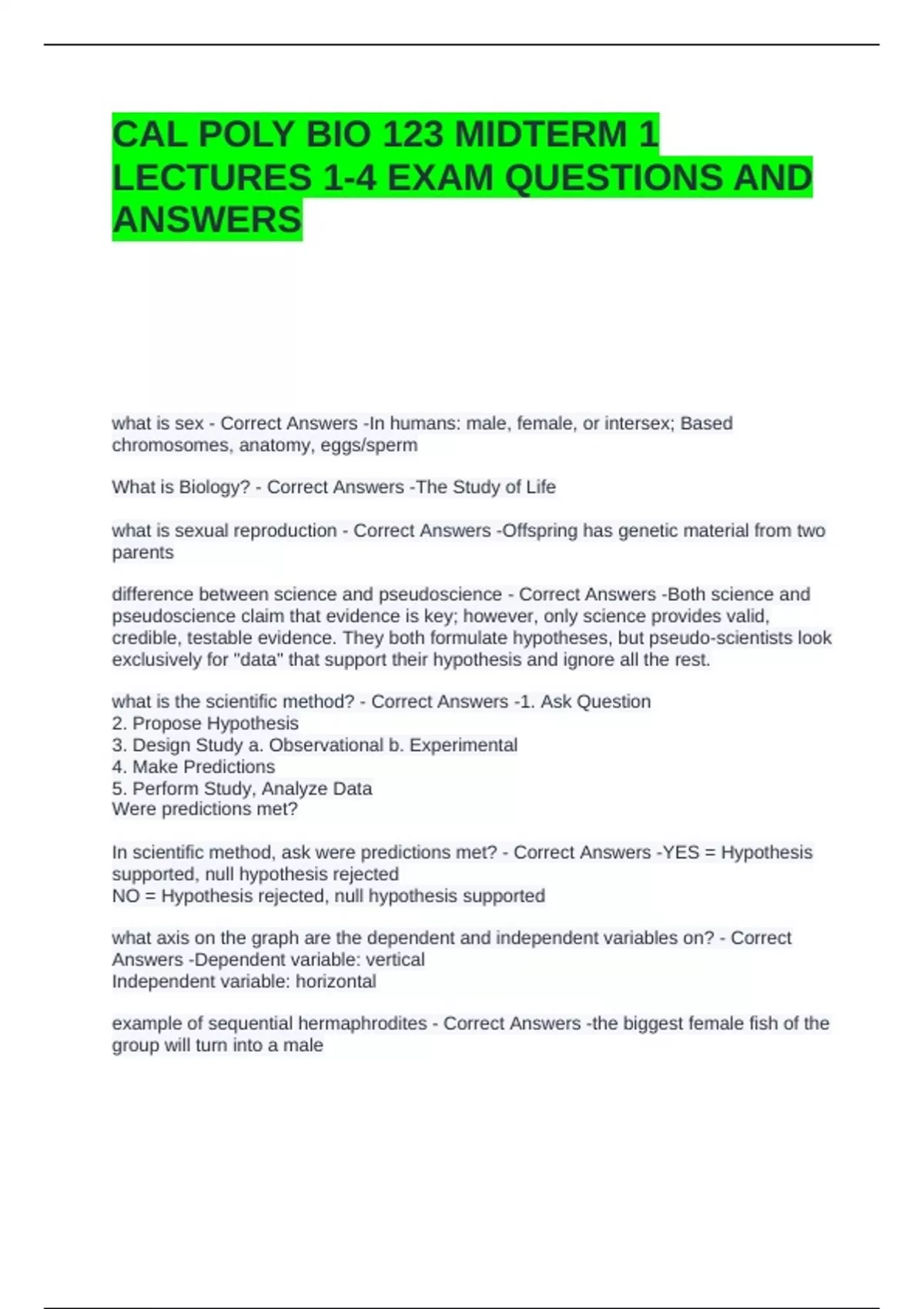 CAL POLY BIO 123 MIDTERM 1 LECTURES 1-4 EXAM QUESTIONS AND ANSWERS

what is sex - Correct Answers -In humans: male, female, or intersex; Based chromosomes, anatomy, eggs/sperm

What is Biology? - Correct Answers -The Study of Life

what is sexual reproduction - Correct Answers -Offspring has genetic material from two parents

difference between science and pseudoscience - Correct Answers -Both science and pseudoscience claim that evidence is key; however, only science provides valid, credible, testable evidence. They both formulate hypotheses, but pseudo-scientists look exclusively for "data" that support their hypothesis and ignore all the rest.

what is the scientific method? - Correct Answers -1. Ask Question
2. Propose Hypothesis
3. Design Study a. Observational b. Experimental
4. Make Predictions
5. Perform Study, Analyze Data
Were predictions met?

In scientific method, ask were predictions met? - Correct Answers -YES = Hypothesis supported, null hypothesis rejected
NO = Hypothesis rejected, null hypothesis supported

what axis on the graph are the dependent and independent variables on? - Correct Answers -Dependent variable: vertical
Independent variable: horizontal

example of sequential hermaphrodites - Correct Answers -the biggest female fish of the group will turn into a male